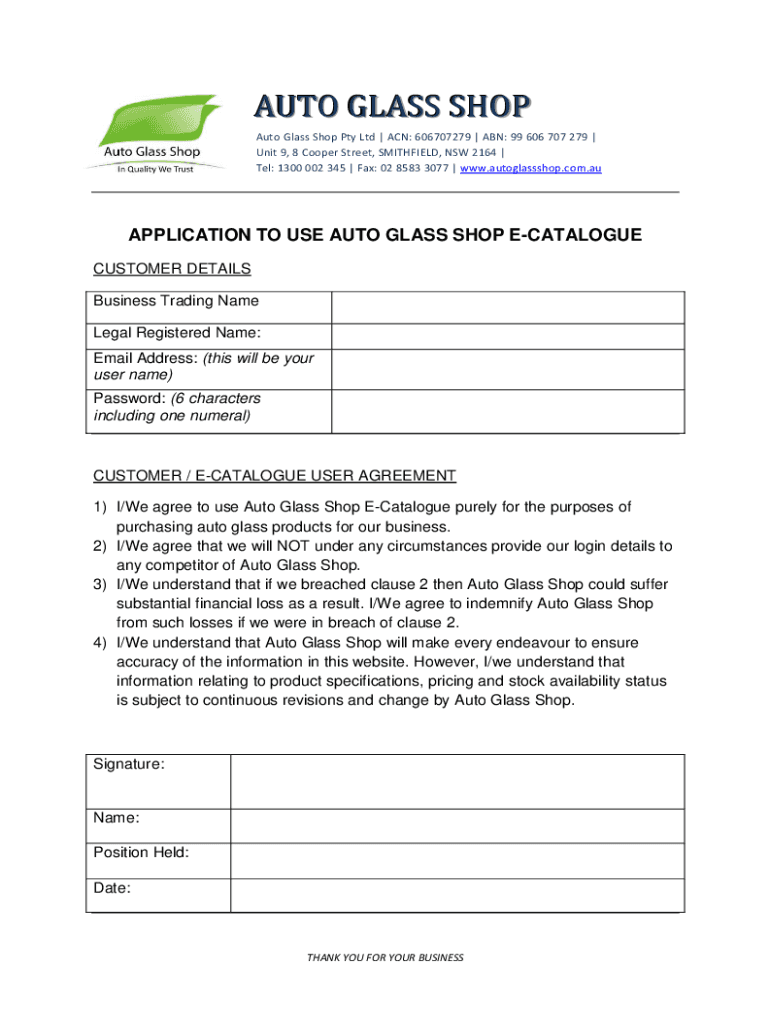 Auto Glass Shop
In Quality We Trust

AUTO GLASS SHOP

Auto Glass Shop Pty Ltd | ACN: 606707279 | ABN: 99 606 707 279 |
Unit 9, 8 Cooper Street, SMITHFIELD, NSW 2164 |
Tel: 1300 002 345 | Fax: 02 8583 3077 | www.autoglassshop.com.au

APPLICATION TO USE AUTO GLASS SHOP E-CATALOGUE

CUSTOMER DETAILS

| Business Trading Name | |
|---|---|
| Legal Registered Name: | |
| Email Address: (this will be your user name) | |
| Password: (6 characters including one numeral) | |

CUSTOMER / E-CATALOGUE USER AGREEMENT

1) I/We agree to use Auto Glass Shop E-Catalogue purely for the purposes of purchasing auto glass products for our business.
2) I/We agree that we will NOT under any circumstances provide our login details to any competitor of Auto Glass Shop.
3) I/We understand that if we breached clause 2 then Auto Glass Shop could suffer substantial financial loss as a result. I/We agree to indemnify Auto Glass Shop from such losses if we were in breach of clause 2.
4) I/We understand that Auto Glass Shop will make every endeavour to ensure accuracy of the information in this website. However, I/we understand that information relating to product specifications, pricing and stock availability status is subject to continuous revisions and change by Auto Glass Shop.

| Signature: | |
|---|---|
| Name: | |
| Position Held: | |
| Date: | |

THANK YOU FOR YOUR BUSINESS